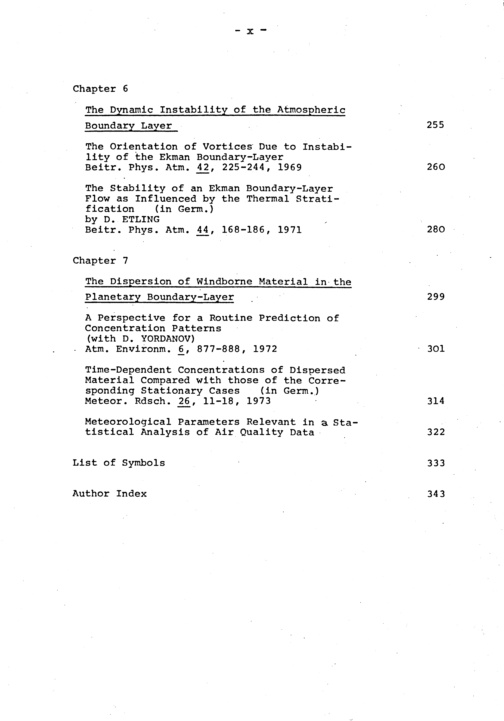 - x -

Chapter 6

The Dynamic Instability of the Atmospheric Boundary Layer 255

The Orientation of Vortices Due to Instability of the Ekman Boundary-Layer
Beitr. Phys. Atm. 42, 225-244, 1969 260

The Stability of an Ekman Boundary-Layer Flow as Influenced by the Thermal Stratification (in Germ.)
by D. ETLING
Beitr. Phys. Atm. 44, 168-186, 1971 280

Chapter 7

The Dispersion of Windborne Material in the Planetary Boundary-Layer 299

A Perspective for a Routine Prediction of Concentration Patterns
(with D. YORDANOV)
Atm. Environm. 6, 877-888, 1972 301

Time-Dependent Concentrations of Dispersed Material Compared with those of the Corresponding Stationary Cases (in Germ.)
Meteor. Rdsch. 26, 11-18, 1973 314

Meteorological Parameters Relevant in a Statistical Analysis of Air Quality Data 322

List of Symbols 333

Author Index 343